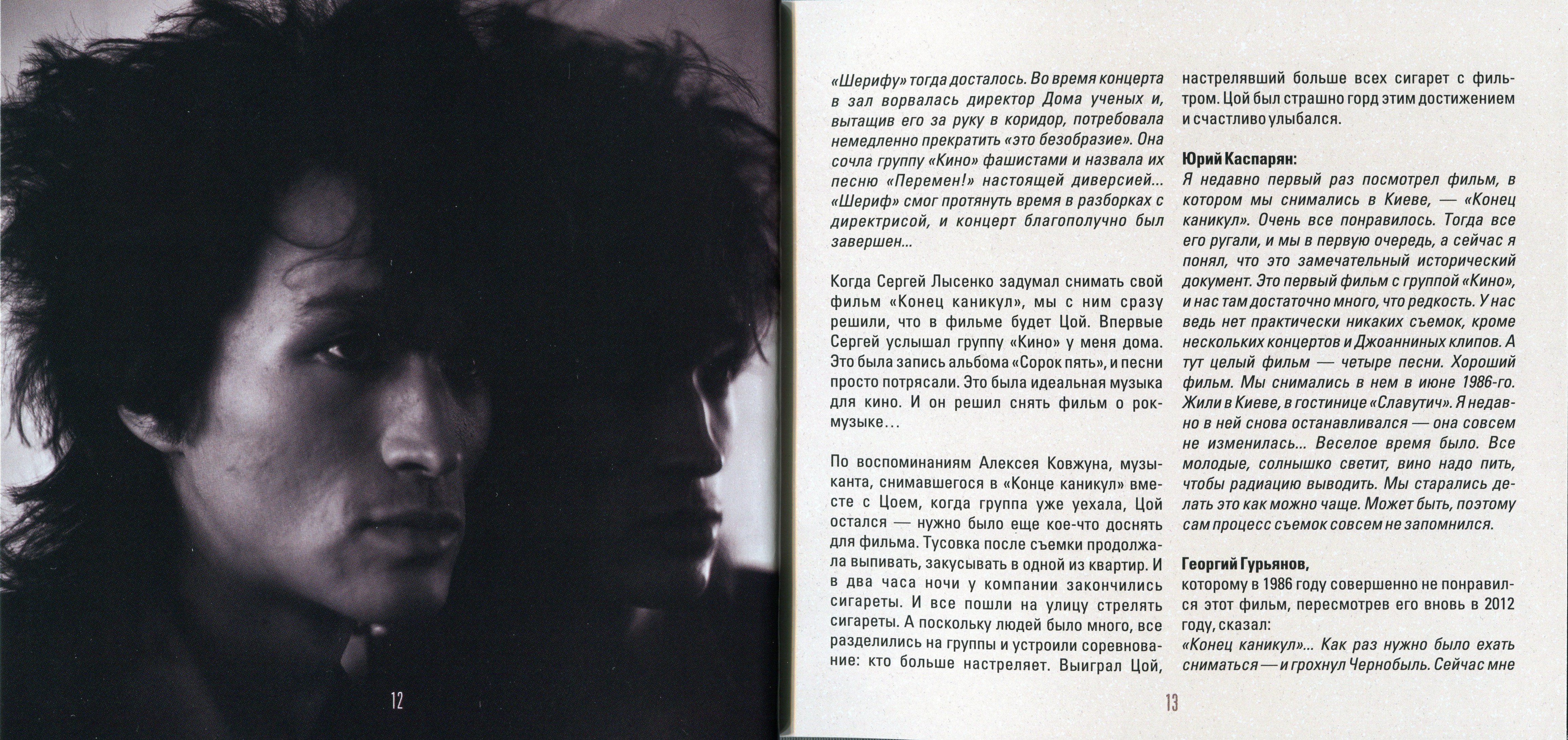 12

«Шерифу» тогда досталось. Во время концерта в зал ворвалась директор Дома ученых и, вытащив его за руку в коридор, потребовала немедленно прекратить «это безобразие». Она сочла группу «Кино» фашистами и назвала их песню «Перемен!» настоящей диверсией... «Шериф» смог протянуть время в разборках с директрисой, и концерт благополучно был завершен...

Когда Сергей Лысенко задумал снимать свой фильм «Конец каникул», мы с ним сразу решили, что в фильме будет Цой. Впервые Сергей услышал группу «Кино» у меня дома. Это была запись альбома «Сорок пять», и песни просто потрясали. Это была идеальная музыка для кино. И он решил снять фильм о рок-музыке...

По воспоминаниям Алексея Ковжуна, музыканта, снимавшегося в «Конце каникул» вместе с Цоем, когда группа уже уехала, Цой остался — нужно было еще кое-что доснять для фильма. Тусовка после съемки продолжала выпивать, закусывать в одной из квартир. И в два часа ночи у компании закончились сигареты. И все пошли на улицу стрелять сигареты. А поскольку людей было много, все разделились на группы и устроили соревнование: кто больше настреляет. Выиграл Цой, настрелявший больше всех сигарет с фильтром. Цой был страшно горд этим достижением и счастливо улыбался.

Юрий Каспарян:
Я недавно первый раз посмотрел фильм, в котором мы снимались в Киеве, — «Конец каникул». Очень все понравилось. Тогда все его ругали, и мы в первую очередь, а сейчас я понял, что это замечательный исторический документ. Это первый фильм с группой «Кино», и нас там достаточно много, что редкость. У нас ведь нет практически никаких съемок, кроме нескольких концертов и Джоанниных клипов. А тут целый фильм — четыре песни. Хороший фильм. Мы снимались в нем в июне 1986-го. Жили в Киеве, в гостинице «Славутич». Я недавно в ней снова останавливался — она совсем не изменилась... Веселое время было. Все молодые, солнышко светит, вино надо пить, чтобы радиацию выводить. Мы старались делать это как можно чаще. Может быть, поэтому сам процесс съемок совсем не запомнился.

Георгий Гурьянов,
которому в 1986 году совершенно не понравился этот фильм, пересмотрев его вновь в 2012 году, сказал:
«Конец каникул»... Как раз нужно было ехать сниматься — и грохнул Чернобыль. Сейчас мне

13